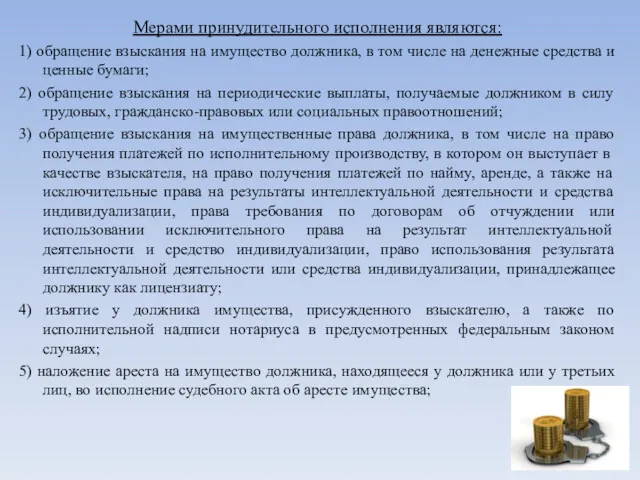 Мерами принудительного исполнения являются:

1) обращение взыскания на имущество должника, в том числе на денежные средства и ценные бумаги;

2) обращение взыскания на периодические выплаты, получаемые должником в силу трудовых, гражданско-правовых или социальных правоотношений;

3) обращение взыскания на имущественные права должника, в том числе на право получения платежей по исполнительному производству, в котором он выступает в качестве взыскателя, на право получения платежей по найму, аренде, а также на исключительные права на результаты интеллектуальной деятельности и средства индивидуализации, права требования по договорам об отчуждении или использовании исключительного права на результат интеллектуальной деятельности и средство индивидуализации, право использования результата интеллектуальной деятельности или средства индивидуализации, принадлежащее должнику как лицензиату;

4) изъятие у должника имущества, присужденного взыскателю, а также по исполнительной надписи нотариуса в предусмотренных федеральным законом случаях;

5) наложение ареста на имущество должника, находящееся у должника или у третьих лиц, во исполнение судебного акта об аресте имущества;